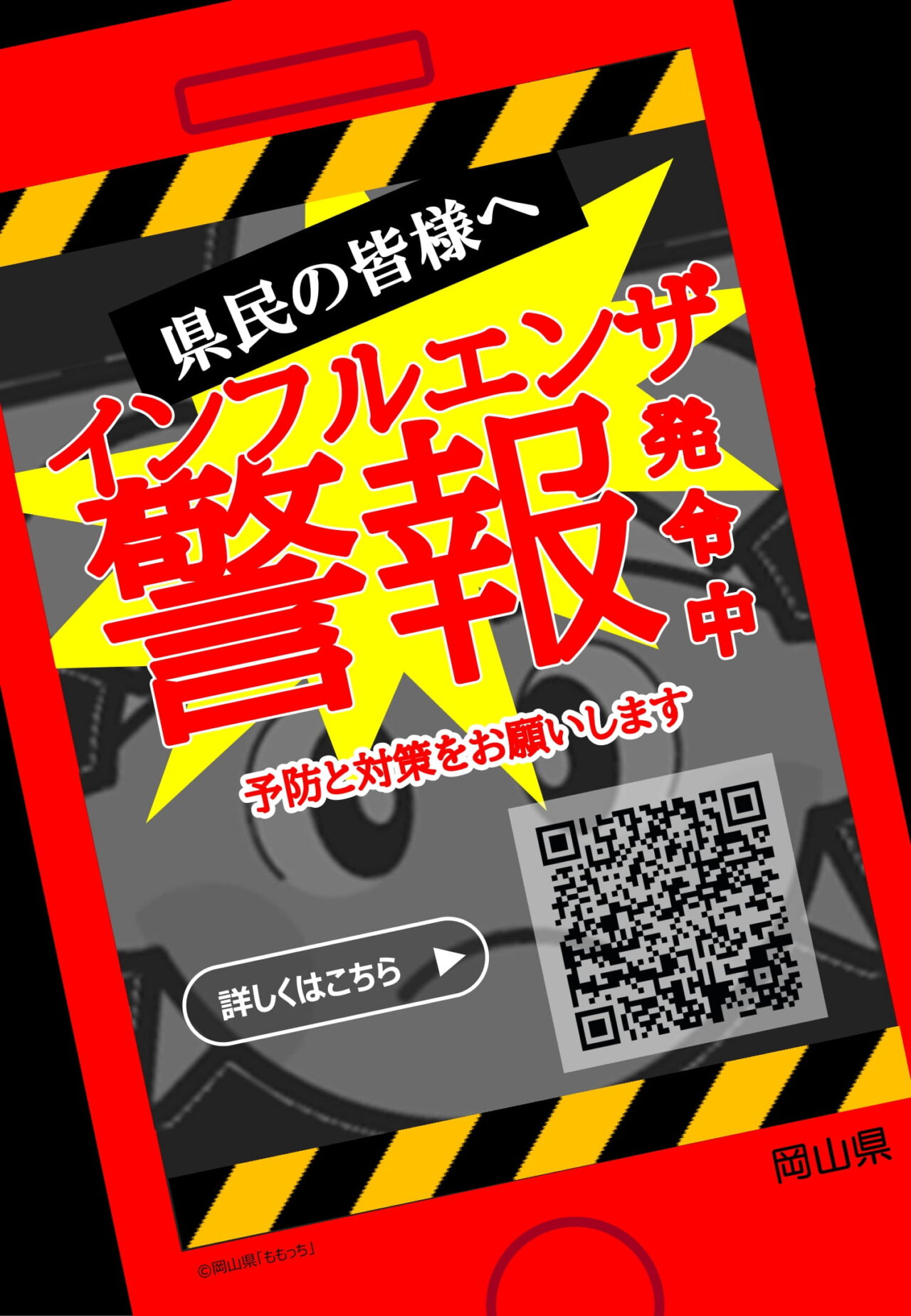 県民の皆様へ

インフルエンザ
警報
発令中

予防と対策をお願いします

詳しくはこちら

岡山県

©岡山県「ももっち」